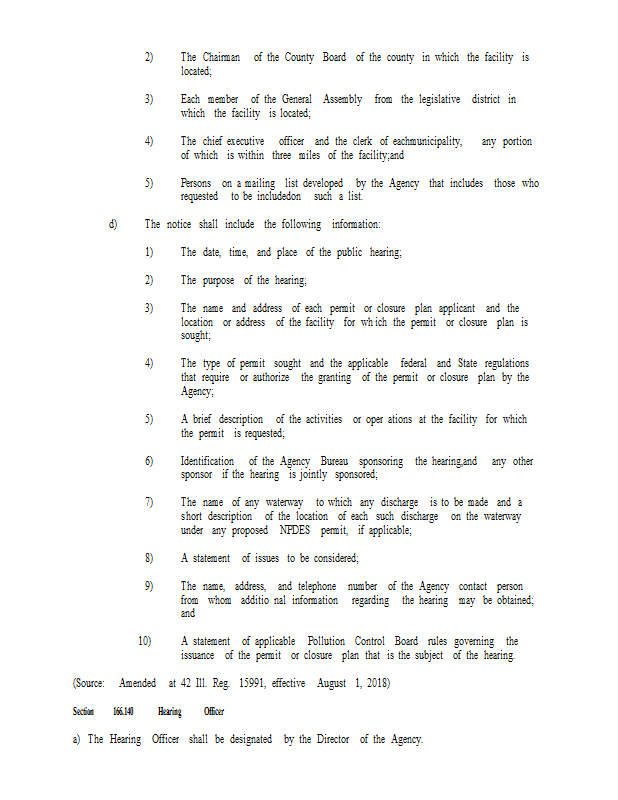 2) The Chairman of the County Board of the county in which the facility is located;

3) Each member of the General Assembly from the legislative district in which the facility is located;

4) The chief executive officer and the clerk of eachmunicipality, any portion of which is within three miles of the facility;and

5) Persons on a mailing list developed by the Agency that includes those who requested to be includedon such a list.

d) The notice shall include the following information:

1) The date, time, and place of the public hearing;

2) The purpose of the hearing;

3) The name and address of each permit or closure plan applicant and the location or address of the facility for wh ich the permit or closure plan is sought;

4) The type of permit sought and the applicable federal and State regulations that require or authorize the granting of the permit or closure plan by the Agency;

5) A brief description of the activities or oper ations at the facility for which the permit is requested;

6) Identification of the Agency Bureau sponsoring the hearing,and any other sponsor if the hearing is jointly sponsored;

7) The name of any waterway to which any discharge is to be made and a short description of the location of each such discharge on the waterway under any proposed NPDES permit, if applicable;

8) A statement of issues to be considered;

9) The name, address, and telephone number of the Agency contact person from whom additio nal information regarding the hearing may be obtained; and

10) A statement of applicable Pollution Control Board rules governing the issuance of the permit or closure plan that is the subject of the hearing.

(Source: Amended at 42 Ill. Reg. 15991, effective August 1, 2018)

Section 166.140 Hearing Officer

a) The Hearing Officer shall be designated by the Director of the Agency.